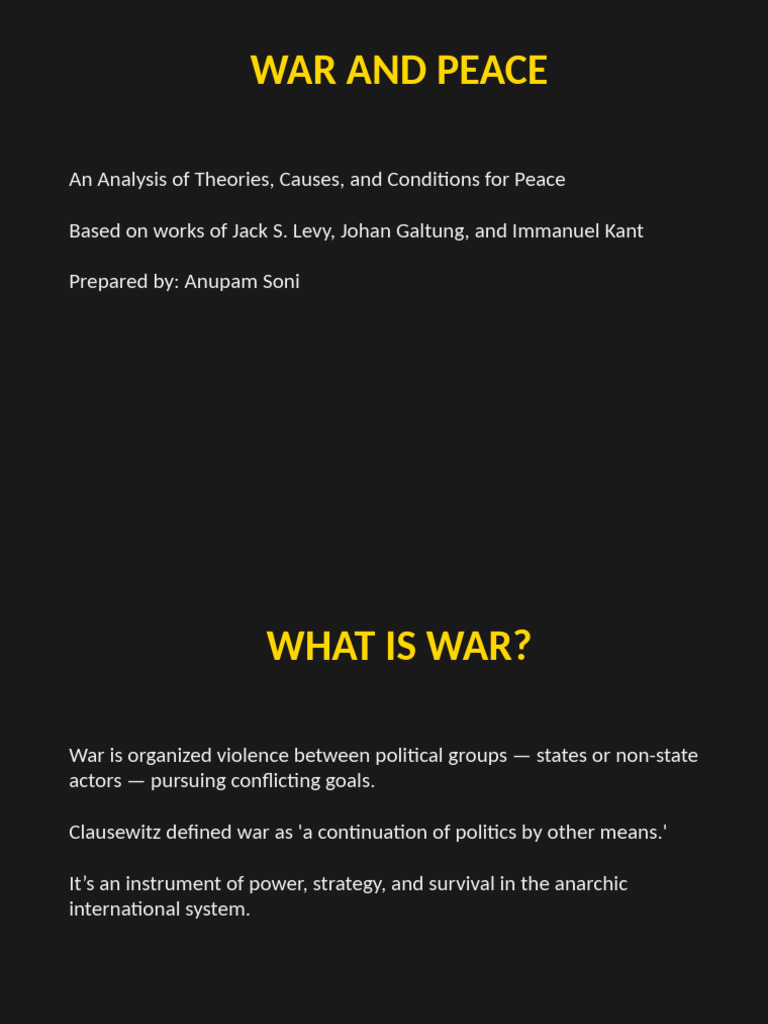 WAR AND PEACE

An Analysis of Theories, Causes, and Conditions for Peace

Based on works of Jack S. Levy, Johan Galtung, and Immanuel Kant

Prepared by: Anupam Soni

WHAT IS WAR?

War is organized violence between political groups — states or non-state actors — pursuing conflicting goals.

Clausewitz defined war as 'a continuation of politics by other means.'

It's an instrument of power, strategy, and survival in the anarchic international system.